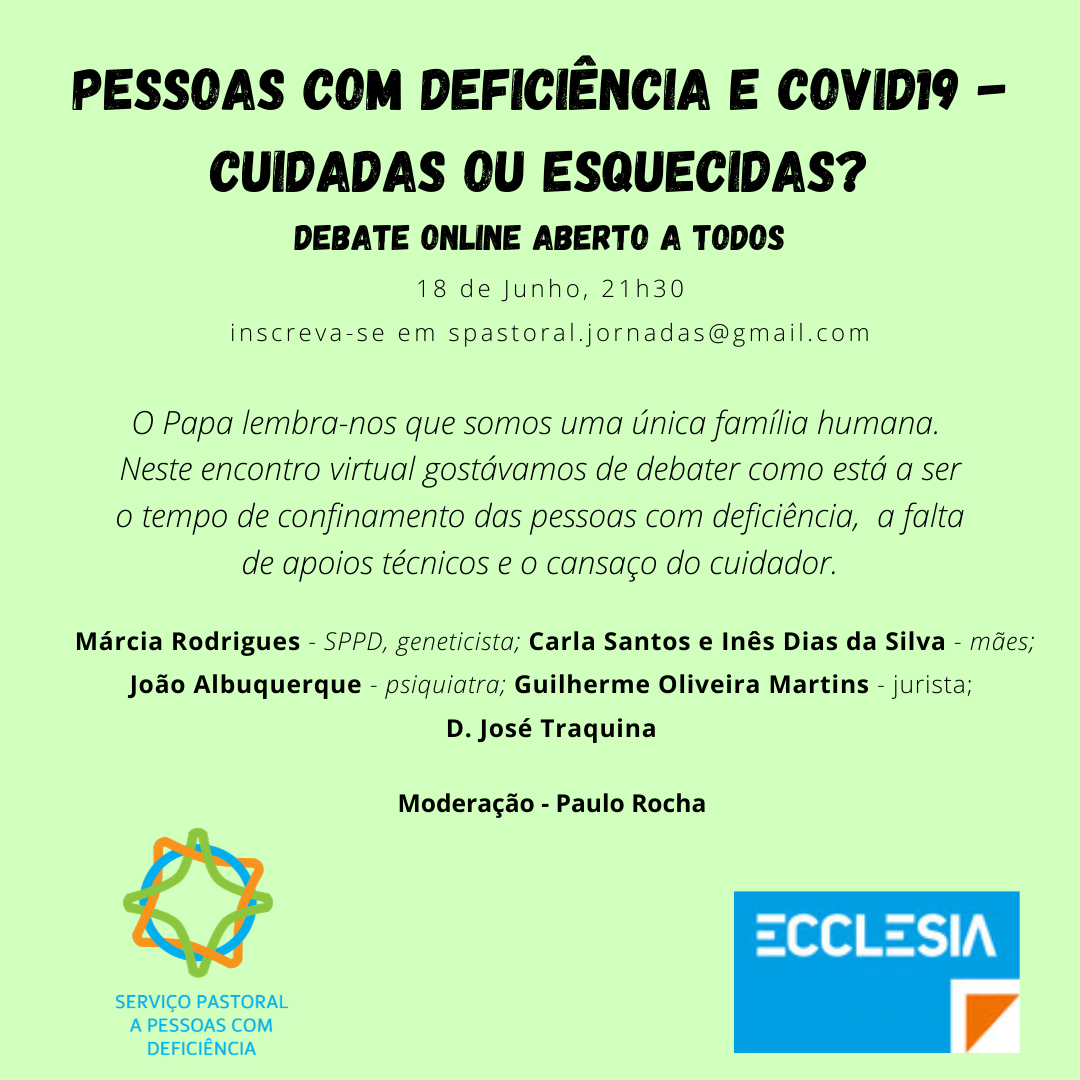 PESSOAS COM DEFICIÊNCIA E COVID19 - CUIDADAS OU ESQUECIDAS?

DEBATE ONLINE ABERTO A TODOS

18 de Junho, 21h30

inscreva-se em spastoral.jornadas@gmail.com

O Papa lembra-nos que somos uma única família humana. Neste encontro virtual gostávamos de debater como está a ser o tempo de confinamento das pessoas com deficiência, a falta de apoios técnicos e o cansaço do cuidador.

Márcia Rodrigues - SPPD, geneticista; Carla Santos e Inês Dias da Silva - mães; João Albuquerque - psiquiatra; Guilherme Oliveira Martins - jurista; D. José Traquina

Moderação - Paulo Rocha

SERVIÇO PASTORAL
A PESSOAS COM
DEFICIÊNCIA

ECCLESIA